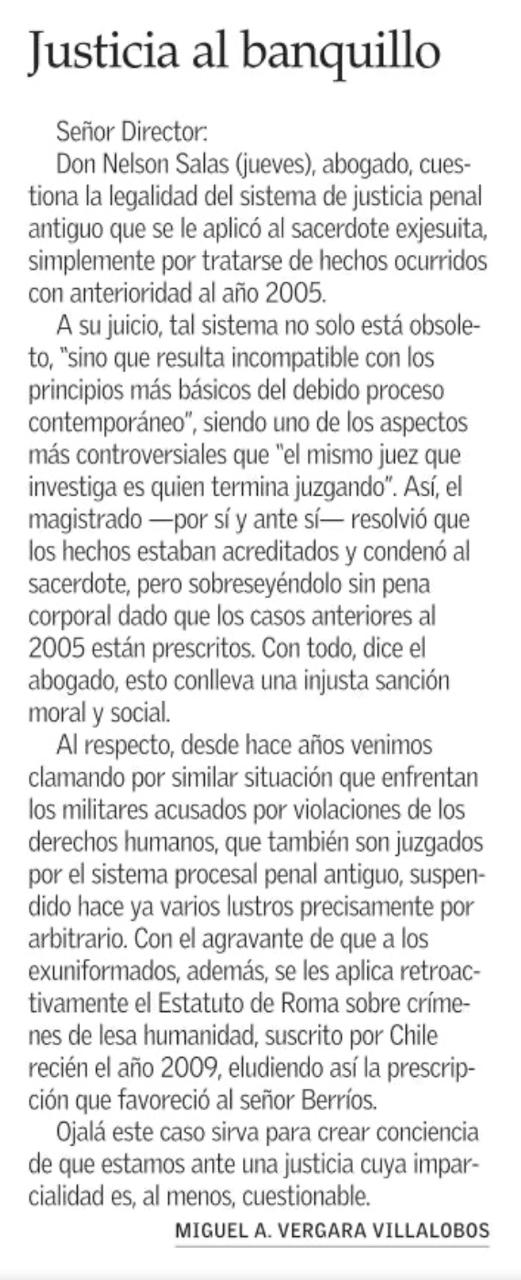 Justicia al banquillo

Señor Director:

Don Nelson Salas (jueves), abogado, cuestiona la legalidad del sistema de justicia penal antiguo que se le aplicó al sacerdote exjesuita, simplemente por tratarse de hechos ocurridos con anterioridad al año 2005.

A su juicio, tal sistema no solo está obsoleto, "sino que resulta incompatible con los principios más básicos del debido proceso contemporáneo", siendo uno de los aspectos más controversiales que "el mismo juez que investiga es quien termina juzgando". Así, el magistrado —por sí y ante sí— resolvió que los hechos estaban acreditados y condenó al sacerdote, pero sobreseyéndolo sin pena corporal dado que los casos anteriores al 2005 están prescritos. Con todo, dice el abogado, esto conlleva una injusta sanción moral y social.

Al respecto, desde hace años venimos clamando por similar situación que enfrentan los militares acusados por violaciones de los derechos humanos, que también son juzgados por el sistema procesal penal antiguo, suspendido hace ya varios lustros precisamente por arbitrario. Con el agravante de que a los exuniformados, además, se les aplica retroactivamente el Estatuto de Roma sobre crímenes de lesa humanidad, suscrito por Chile recién el año 2009, eludiendo así la prescripción que favoreció al señor Berríos.

Ojalá este caso sirva para crear conciencia de que estamos ante una justicia cuya imparcialidad es, al menos, cuestionable.

MIGUEL A. VERGARA VILLALOBOS